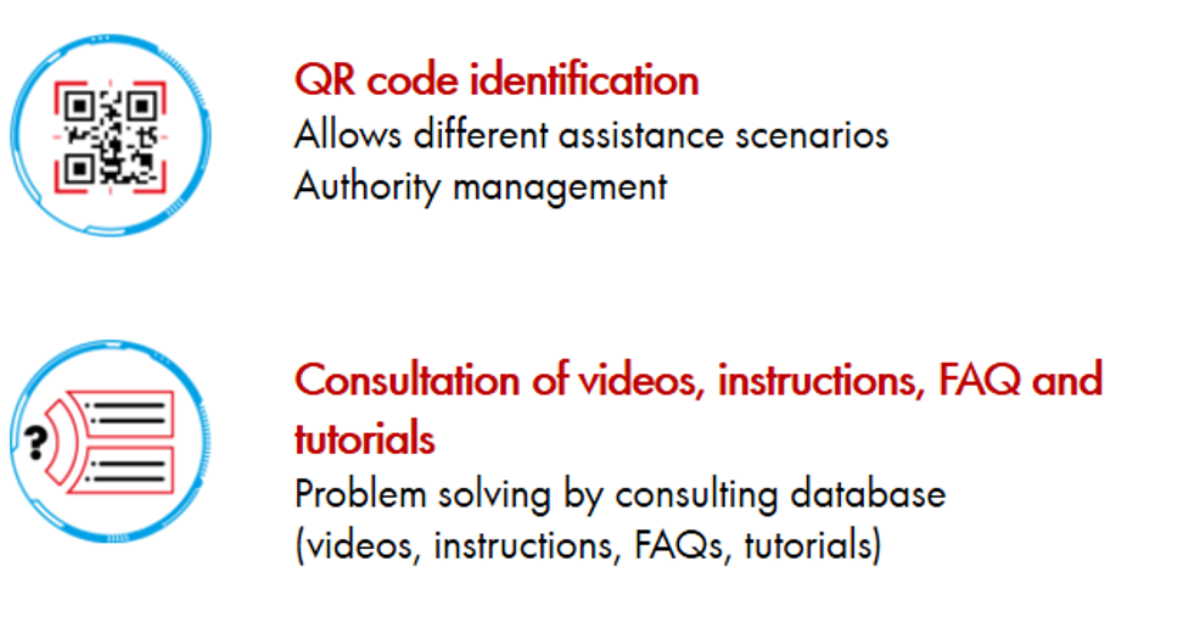 QR code identification
Allows different assistance scenarios
Authority management

?

Consultation of videos, instructions, FAQ and tutorials
Problem solving by consulting database
(videos, instructions, FAQs, tutorials)